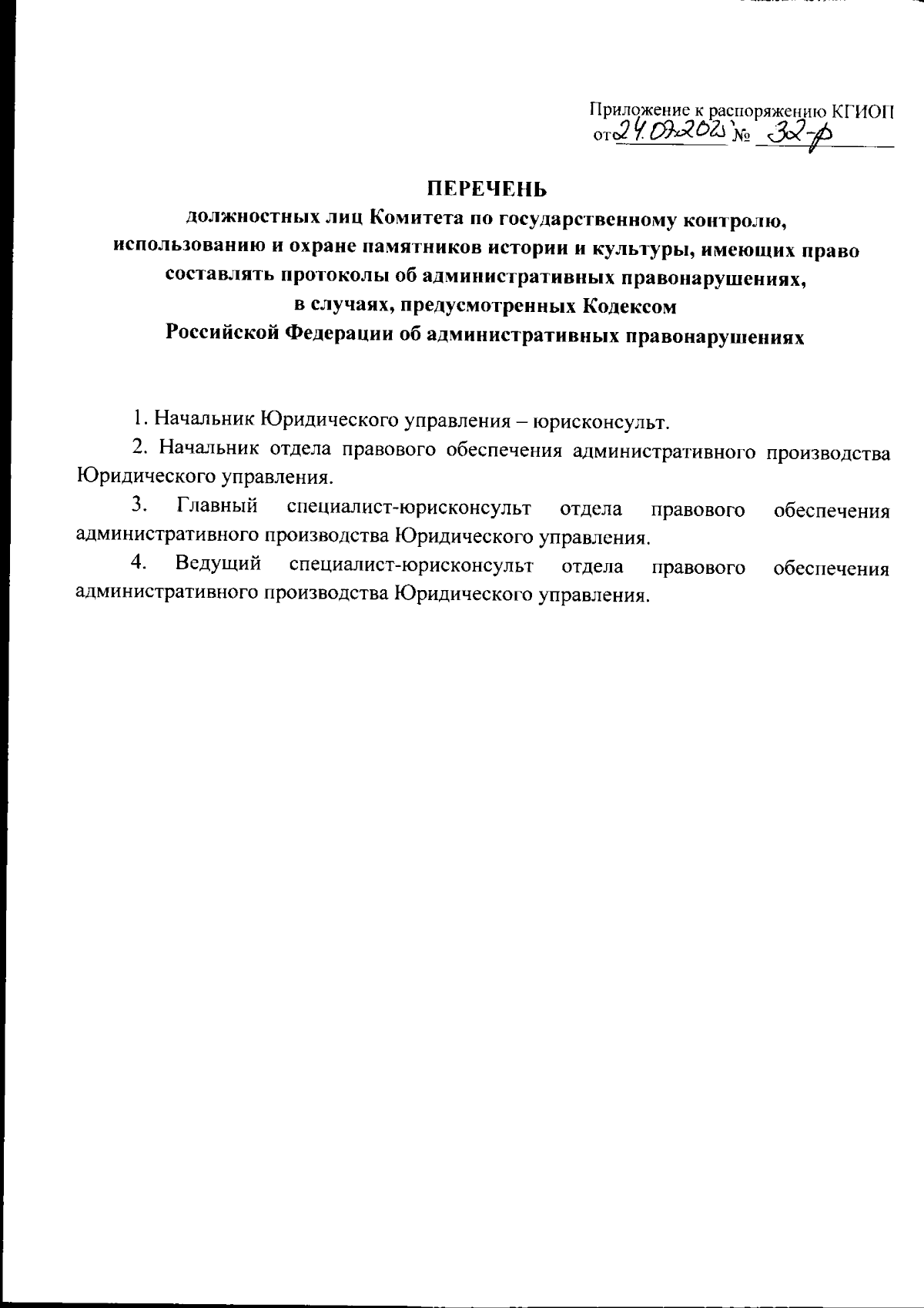 Приложение к распоряжению КГИОП
от 24.07.2023 № 32-р

ПЕРЕЧЕНЬ
должностных лиц Комитета по государственному контролю, использованию и охране памятников истории и культуры, имеющих право составлять протоколы об административных правонарушениях, в случаях, предусмотренных Кодексом Российской Федерации об административных правонарушениях

1. Начальник Юридического управления – юрисконсульт.

2. Начальник отдела правового обеспечения административного производства Юридического управления.

3. Главный специалист-юрисконсульт отдела правового обеспечения административного производства Юридического управления.

4. Ведущий специалист-юрисконсульт отдела правового обеспечения административного производства Юридического управления.